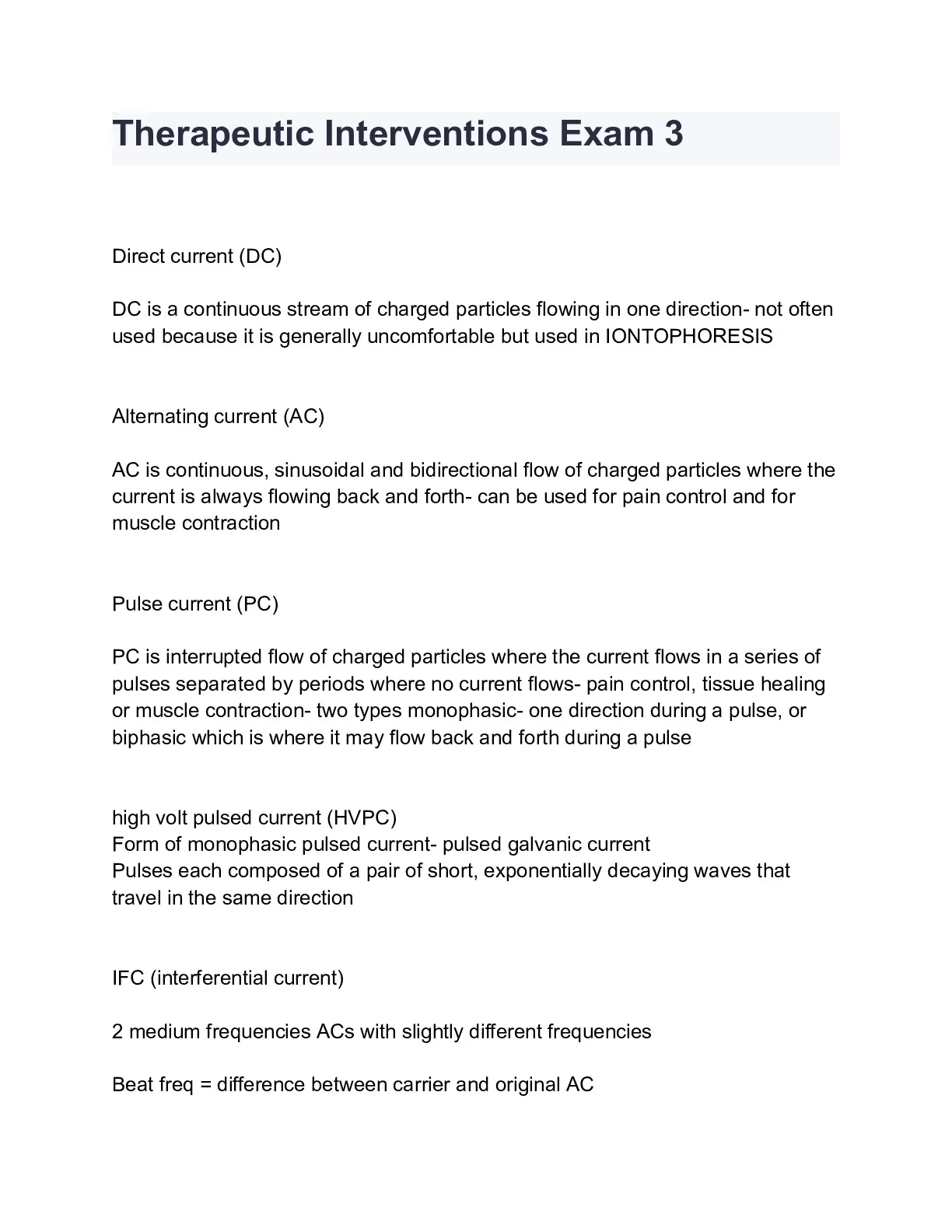 Therapeutic Interventions Exam 3

Direct current (DC)

DC is a continuous stream of charged particles flowing in one direction- not often used because it is generally uncomfortable but used in IONTOPHORESIS

Alternating current (AC)

AC is continuous, sinusoidal and bidirectional flow of charged particles where the current is always flowing back and forth- can be used for pain control and for muscle contraction

Pulse current (PC)

PC is interrupted flow of charged particles where the current flows in a series of pulses separated by periods where no current flows- pain control, tissue healing or muscle contraction- two types monophasic- one direction during a pulse, or biphasic which is where it may flow back and forth during a pulse

high volt pulsed current (HVPC)
Form of monophasic pulsed current- pulsed galvanic current
Pulses each composed of a pair of short, exponentially decaying waves that travel in the same direction

IFC (interferential current)

2 medium frequencies ACs with slightly different frequencies

Beat freq = difference between carrier and original AC